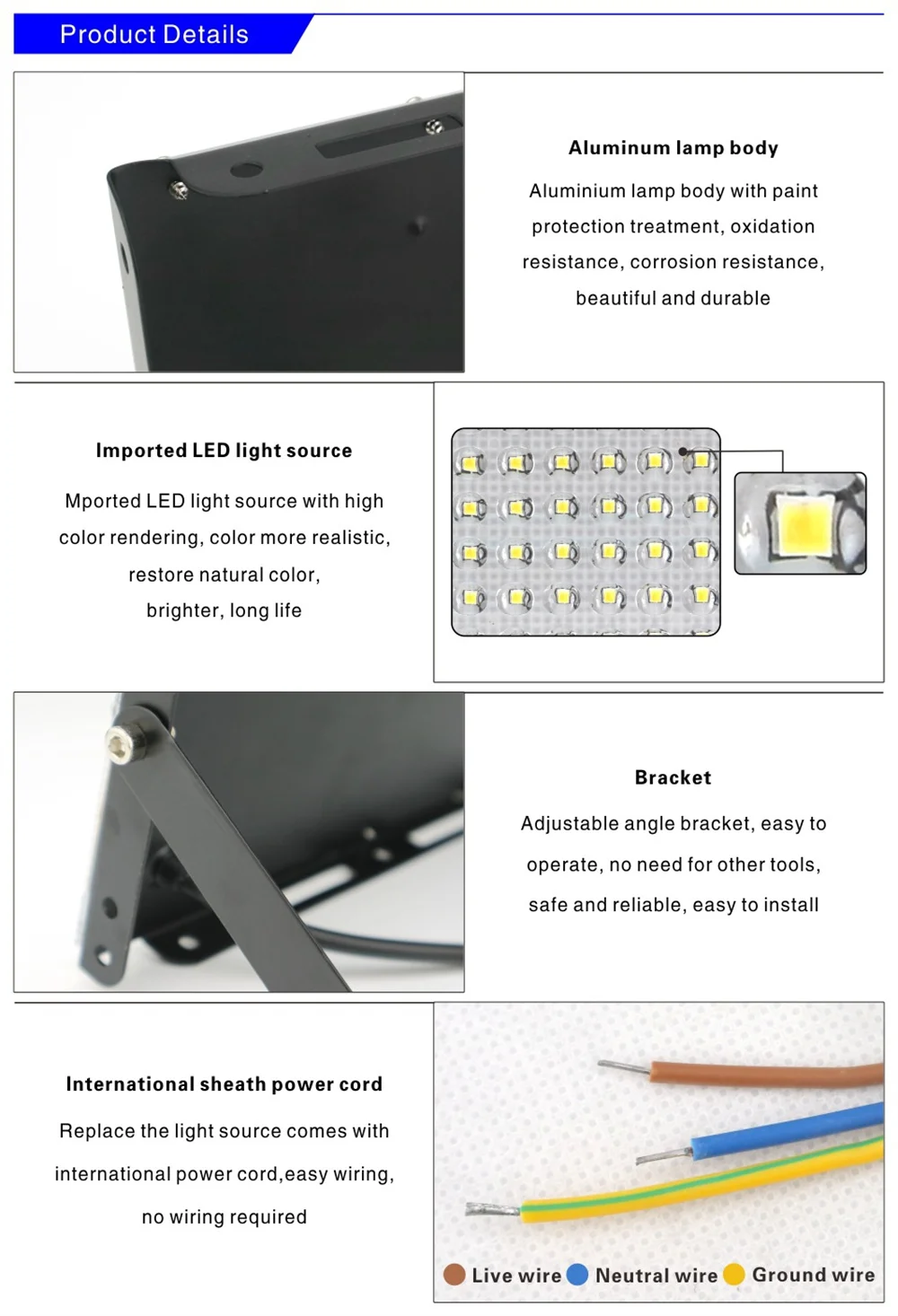 Product Details

Aluminum lamp body

Aluminium lamp body with paint protection treatment, oxidation resistance, corrosion resistance, beautiful and durable

Imported LED light source

Mported LED light source with high color rendering, color more realistic, restore natural color, brighter, long life

Bracket

Adjustable angle bracket, easy to operate, no need for other tools, safe and reliable, easy to install

International sheath power cord

Replace the light source comes with international power cord,easy wiring, no wiring required

Live wire Neutral wire Ground wire